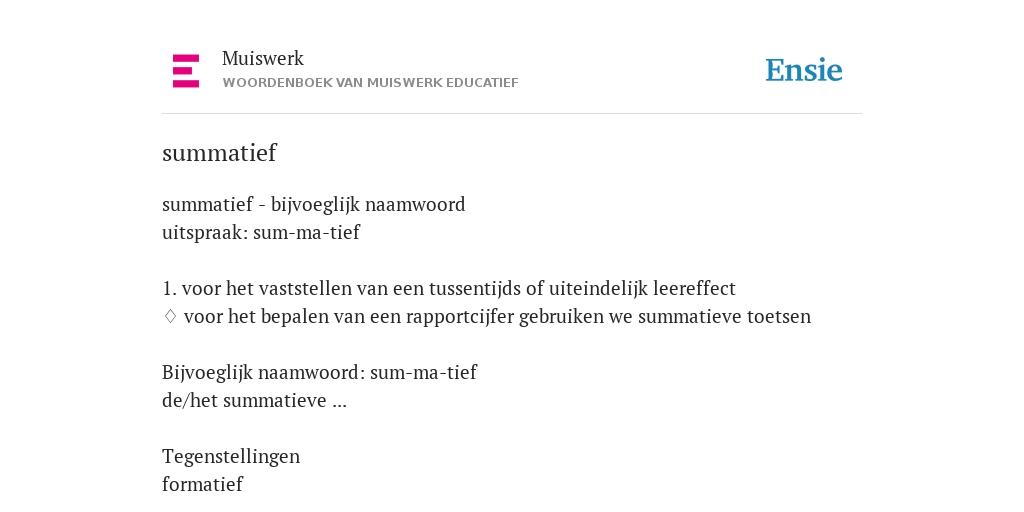 Muiswerk
WOORDENBOEK VAN MUISWERK EDUCATIEF

Ensie

summatief

summatief - bijvoeglijk naamwoord
uitspraak: sum-ma-tief

1. voor het vaststellen van een tussentijds of uiteindelijk leereffect
♢ voor het bepalen van een rapportcijfer gebruiken we summatieve toetsen

Bijvoeglijk naamwoord: sum-ma-tief
de/het summatieve ...

Tegenstellingen
formatief